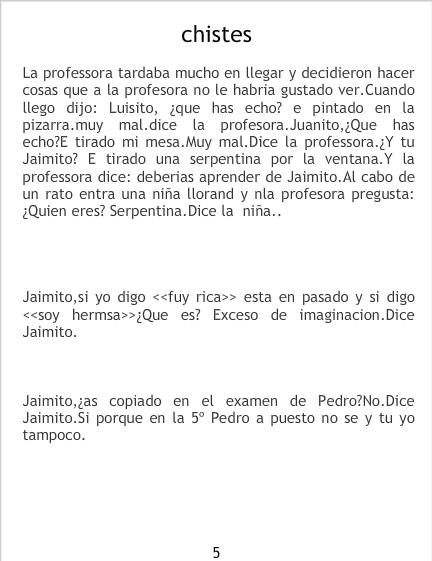 chistes

La professora tardaba mucho en llegar y decidieron hacer cosas que a la profesora no le habria gustado ver.Cuando llego dijo: Luisito, ¿que has echo? e pintado en la pizarra.muy mal.dice la profesora.Juanito,¿Que has echo?E tirado mi mesa.Muy mal.Dice la professora.¿Y tu Jaimito? E tirado una serpentina por la ventana.Y la professora dice: deberias aprender de Jaimito.Al cabo de un rato entra una niña llorand y nla profesora pregusta: ¿Quien eres? Serpentina.Dice la niña..

Jaimito,si yo digo <<fuy rica>> esta en pasado y si digo <<soy hermsa>>¿Que es? Exceso de imaginacion.Dice Jaimito.

Jaimito,¿as copiado en el examen de Pedro?No.Dice Jaimito.Si porque en la 5º Pedro a puesto no se y tu yo tampoco.

5